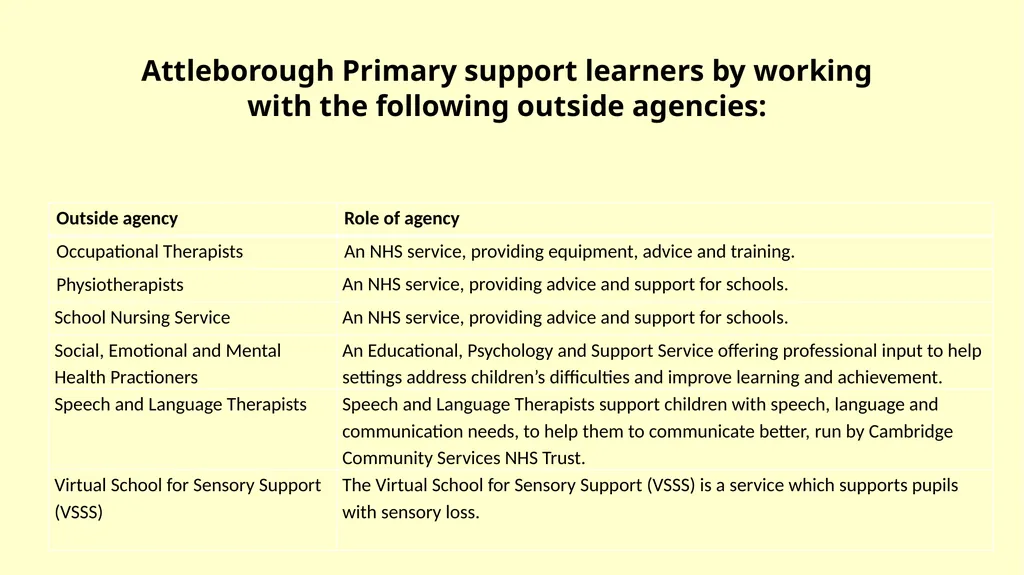 Attleborough Primary support learners by working with the following outside agencies:

| Outside agency | Role of agency |
|---|---|
| Occupational Therapists | An NHS service, providing equipment, advice and training. |
| Physiotherapists | An NHS service, providing advice and support for schools. |
| School Nursing Service | An NHS service, providing advice and support for schools. |
| Social, Emotional and Mental Health Practioners | An Educational, Psychology and Support Service offering professional input to help settings address children's difficulties and improve learning and achievement. |
| Speech and Language Therapists | Speech and Language Therapists support children with speech, language and communication needs, to help them to communicate better, run by Cambridge Community Services NHS Trust. |
| Virtual School for Sensory Support (VSSS) | The Virtual School for Sensory Support (VSSS) is a service which supports pupils with sensory loss. |